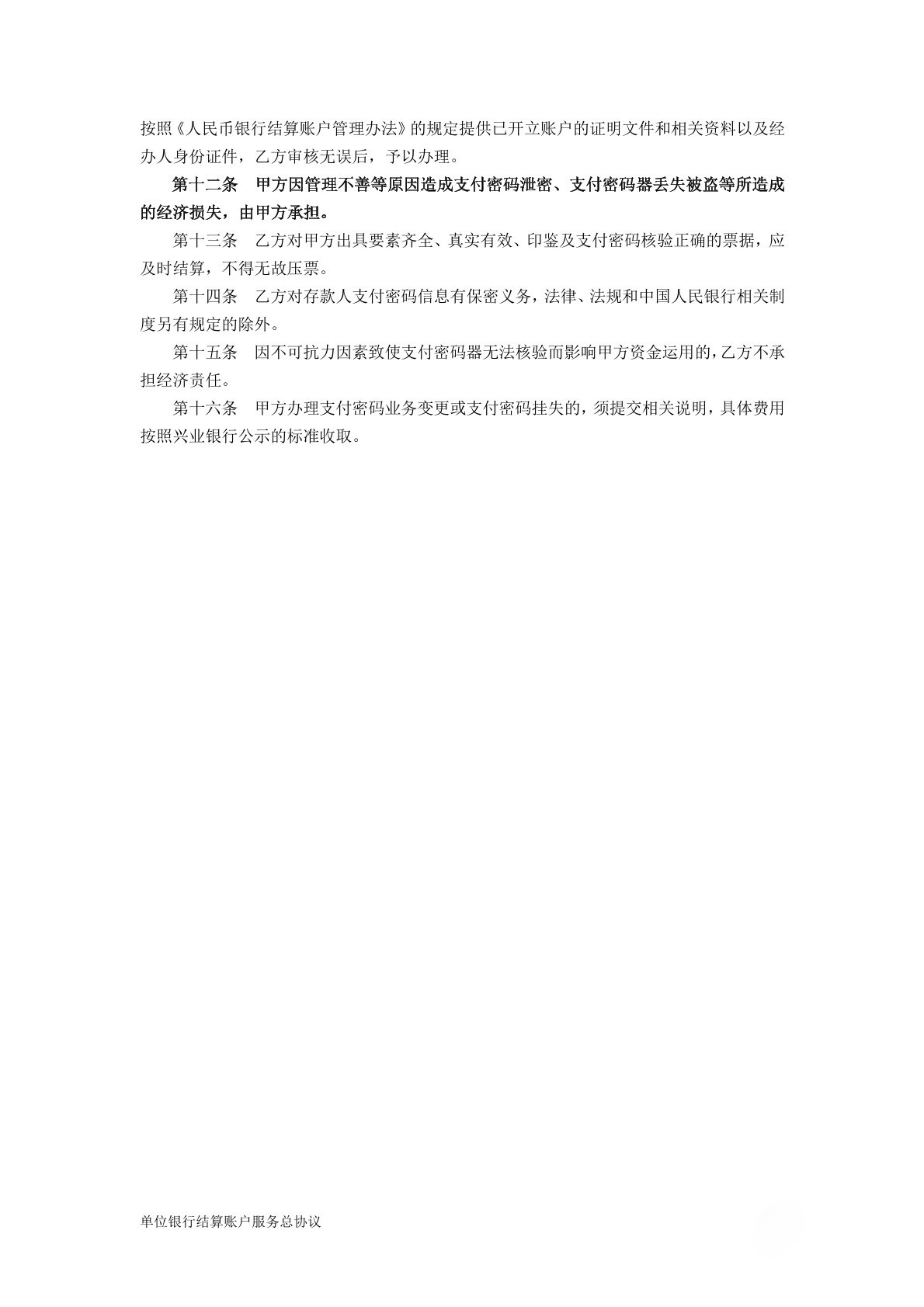 按照《人民币银行结算账户管理办法》的规定提供已开立账户的证明文件和相关资料以及经办人身份证件，乙方审核无误后，予以办理。

第十二条　甲方因管理不善等原因造成支付密码泄密、支付密码器丢失被盗等所造成的经济损失，由甲方承担。

第十三条　乙方对甲方出具要素齐全、真实有效、印鉴及支付密码核验正确的票据，应及时结算，不得无故压票。

第十四条　乙方对存款人支付密码信息有保密义务，法律、法规和中国人民银行相关制度另有规定的除外。

第十五条　因不可抗力因素致使支付密码器无法核验而影响甲方资金运用的，乙方不承担经济责任。

第十六条　甲方办理支付密码业务变更或支付密码挂失的，须提交相关说明，具体费用按照兴业银行公示的标准收取。

单位银行结算账户服务总协议